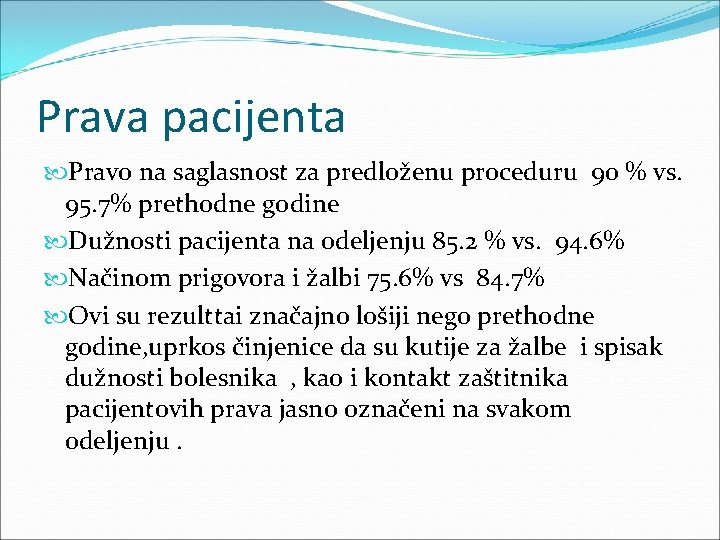 Prava pacijenta

Pravo na saglasnost za predloženu proceduru 90 % vs. 95.7% prethodne godine

Dužnosti pacijenta na odeljenju 85.2 % vs. 94.6%

Načinom prigovora i žalbi 75.6% vs 84.7%

Ovi su rezulttai značajno lošiji nego prethodne godine,uprkos činjenice da su kutije za žalbe i spisak dužnosti bolesnika , kao i kontakt zaštitnika pacijentovih prava jasno označeni na svakom odeljenju .